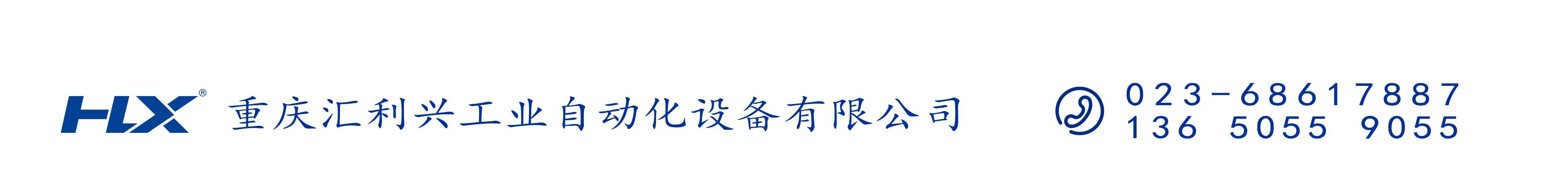 HLX®
重庆汇利兴工业自动化设备有限公司

023-68617887
136 5055 9055